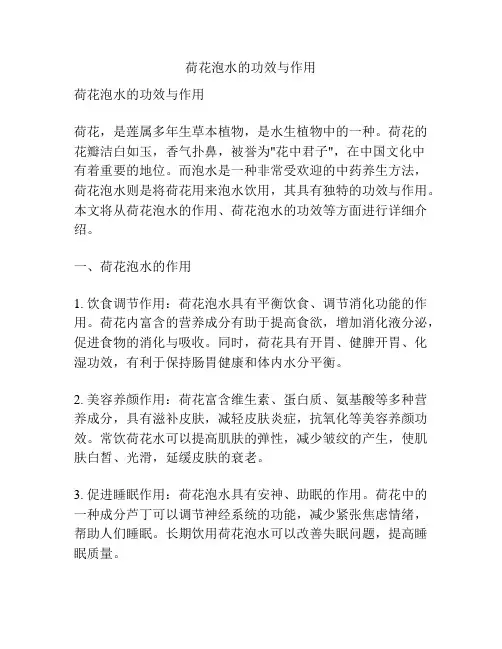 荷花泡水的功效与作用

荷花泡水的功效与作用

荷花，是莲属多年生草本植物，是水生植物中的一种。荷花的花瓣洁白如玉，香气扑鼻，被誉为"花中君子"，在中国文化中有着重要的地位。而泡水是一种非常受欢迎的中药养生方法，荷花泡水则是将荷花用来泡水饮用，其具有独特的功效与作用。本文将从荷花泡水的作用、荷花泡水的功效等方面进行详细介绍。

一、荷花泡水的作用

1. 饮食调节作用：荷花泡水具有平衡饮食、调节消化功能的作用。荷花内富含的营养成分有助于提高食欲，增加消化液分泌，促进食物的消化与吸收。同时，荷花具有开胃、健脾开胃、化湿功效，有利于保持肠胃健康和体内水分平衡。

2. 美容养颜作用：荷花富含维生素、蛋白质、氨基酸等多种营养成分，具有滋补皮肤，减轻皮肤炎症，抗氧化等美容养颜功效。常饮荷花水可以提高肌肤的弹性，减少皱纹的产生，使肌肤白皙、光滑，延缓皮肤的衰老。

3. 促进睡眠作用：荷花泡水具有安神、助眠的作用。荷花中的一种成分芦丁可以调节神经系统的功能，减少紧张焦虑情绪，帮助人们睡眠。长期饮用荷花泡水可以改善失眠问题，提高睡眠质量。